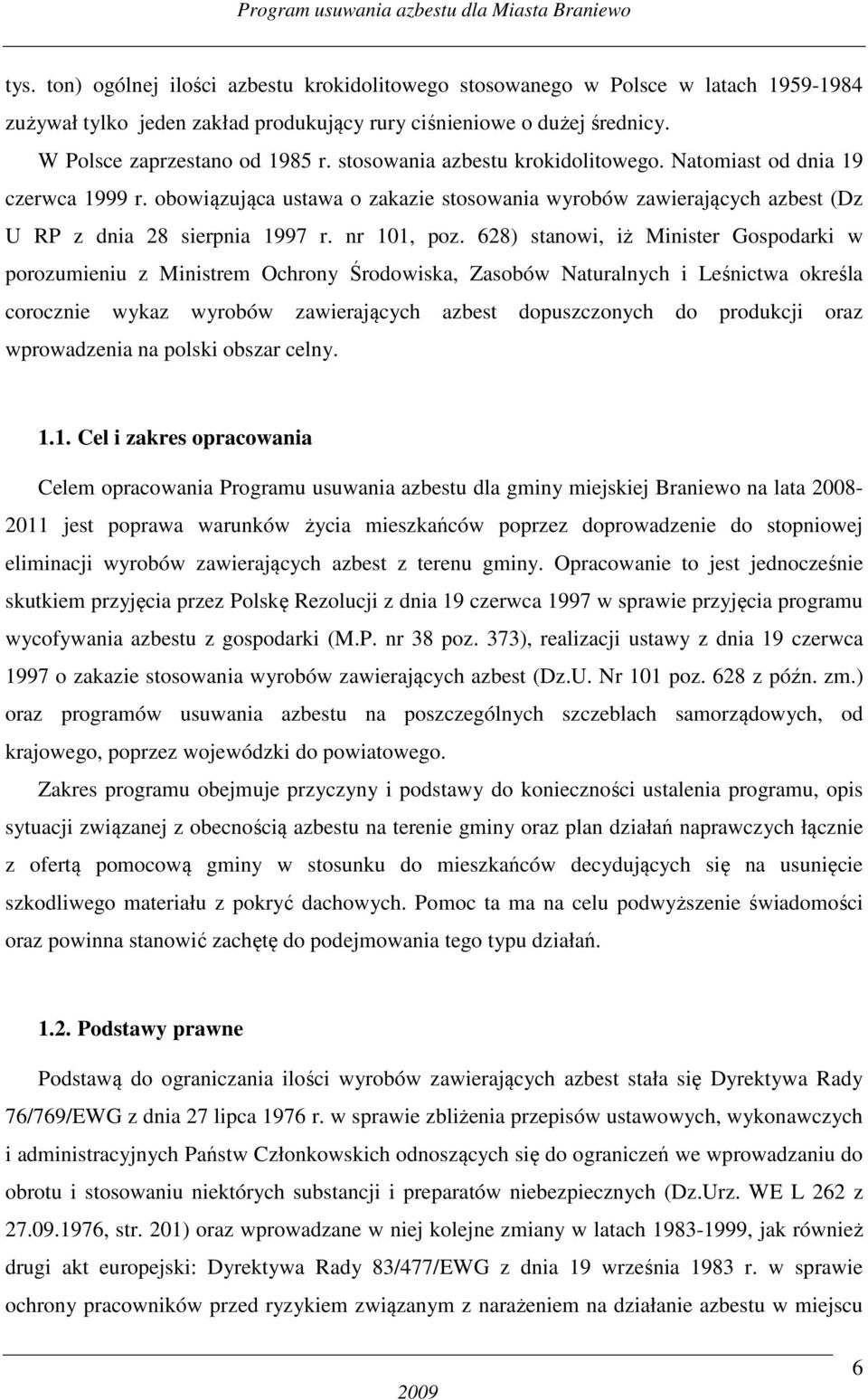 Program usuwania azbestu dla Miasta Braniewo

tys. ton) ogólnej ilości azbestu krokidolitowego stosowanego w Polsce w latach 1959-1984 zużywał tylko jeden zakład produkujący rury ciśnieniowe o dużej średnicy.

W Polsce zaprzestano od 1985 r. stosowania azbestu krokidolitowego. Natomiast od dnia 19 czerwca 1999 r. obowiązująca ustawa o zakazie stosowania wyrobów zawierających azbest (Dz U RP z dnia 28 sierpnia 1997 r. nr 101, poz. 628) stanowi, iż Minister Gospodarki w porozumieniu z Ministrem Ochrony Środowiska, Zasobów Naturalnych i Leśnictwa określa corocznie wykaz wyrobów zawierających azbest dopuszczonych do produkcji oraz wprowadzenia na polski obszar celny.

1.1. Cel i zakres opracowania

Celem opracowania Programu usuwania azbestu dla gminy miejskiej Braniewo na lata 2008-2011 jest poprawa warunków życia mieszkańców poprzez doprowadzenie do stopniowej eliminacji wyrobów zawierających azbest z terenu gminy. Opracowanie to jest jednocześnie skutkiem przyjęcia przez Polskę Rezolucji z dnia 19 czerwca 1997 w sprawie przyjęcia programu wycofywania azbestu z gospodarki (M.P. nr 38 poz. 373), realizacji ustawy z dnia 19 czerwca 1997 o zakazie stosowania wyrobów zawierających azbest (Dz.U. Nr 101 poz. 628 z późn. zm.) oraz programów usuwania azbestu na poszczególnych szczeblach samorządowych, od krajowego, poprzez wojewódzki do powiatowego.

Zakres programu obejmuje przyczyny i podstawy do konieczności ustalenia programu, opis sytuacji związanej z obecnością azbestu na terenie gminy oraz plan działań naprawczych łącznie z ofertą pomocową gminy w stosunku do mieszkańców decydujących się na usunięcie szkodliwego materiału z pokryć dachowych. Pomoc ta ma na celu podwyższenie świadomości oraz powinna stanowić zachętę do podejmowania tego typu działań.

1.2. Podstawy prawne

Podstawą do ograniczania ilości wyrobów zawierających azbest stała się Dyrektywa Rady 76/769/EWG z dnia 27 lipca 1976 r. w sprawie zbliżenia przepisów ustawowych, wykonawczych i administracyjnych Państw Członkowskich odnoszących się do ograniczeń we wprowadzaniu do obrotu i stosowaniu niektórych substancji i preparatów niebezpiecznych (Dz.Urz. WE L 262 z 27.09.1976, str. 201) oraz wprowadzane w niej kolejne zmiany w latach 1983-1999, jak również drugi akt europejski: Dyrektywa Rady 83/477/EWG z dnia 19 września 1983 r. w sprawie ochrony pracowników przed ryzykiem związanym z narażeniem na działanie azbestu w miejscu

2009

6